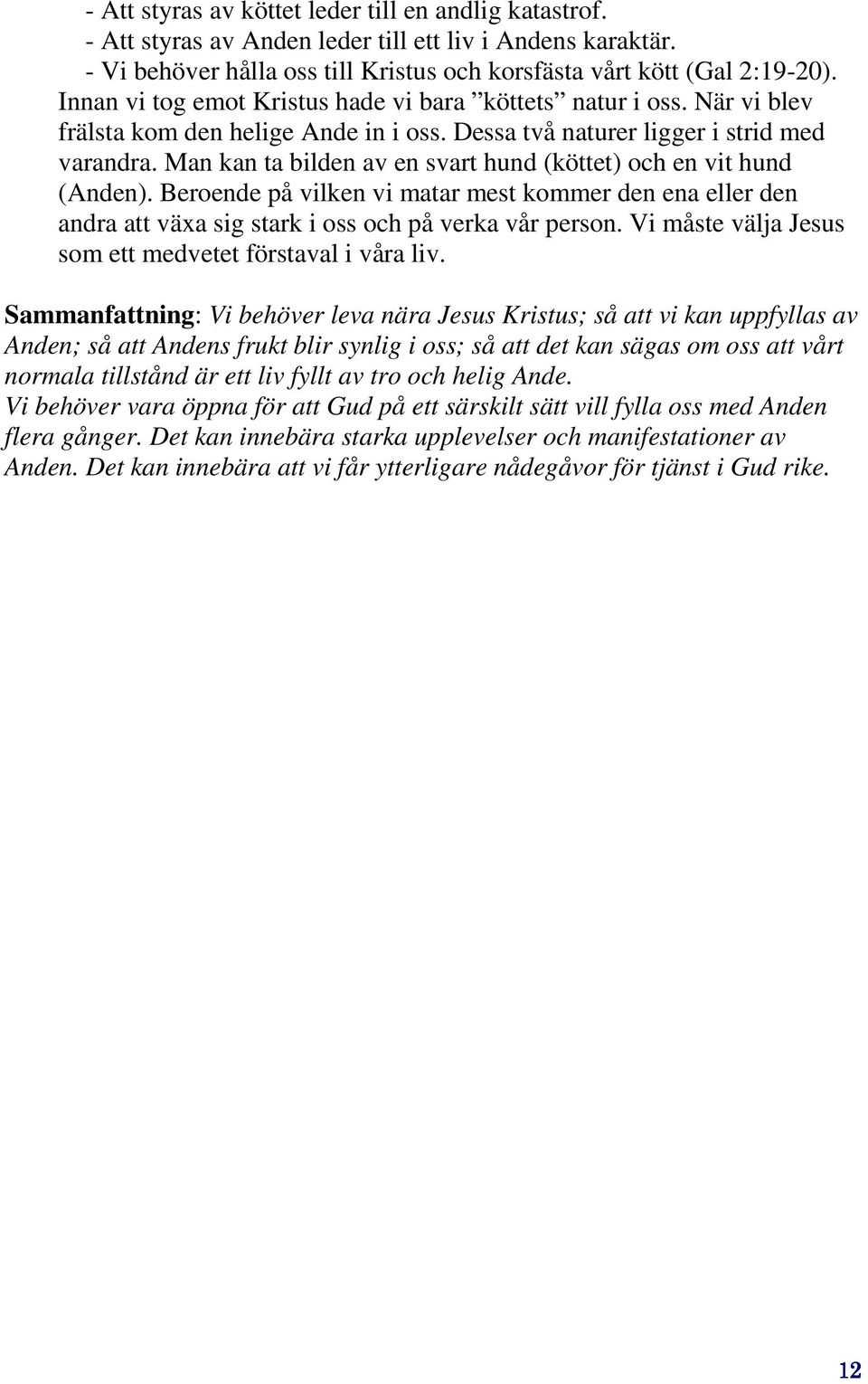 - Att styras av köttet leder till en andlig katastrof.
- Att styras av Anden leder till ett liv i Andens karaktär.
- Vi behöver hålla oss till Kristus och korsfästa vårt kött (Gal 2:19-20).
Innan vi tog emot Kristus hade vi bara ”köttets” natur i oss. När vi blev frälsta kom den helige Ande in i oss. Dessa två naturer ligger i strid med varandra. Man kan ta bilden av en svart hund (köttet) och en vit hund (Anden). Beroende på vilken vi matar mest kommer den ena eller den andra att växa sig stark i oss och på verka vår person. Vi måste välja Jesus som ett medvetet förstaval i våra liv.

Sammanfattning: Vi behöver leva nära Jesus Kristus; så att vi kan uppfyllas av Anden; så att Andens frukt blir synlig i oss; så att det kan sägas om oss att vårt normala tillstånd är ett liv fyllt av tro och helig Ande.
Vi behöver vara öppna för att Gud på ett särskilt sätt vill fylla oss med Anden flera gånger. Det kan innebära starka upplevelser och manifestationer av Anden. Det kan innebära att vi får ytterligare nådegåvor för tjänst i Gud rike.

12